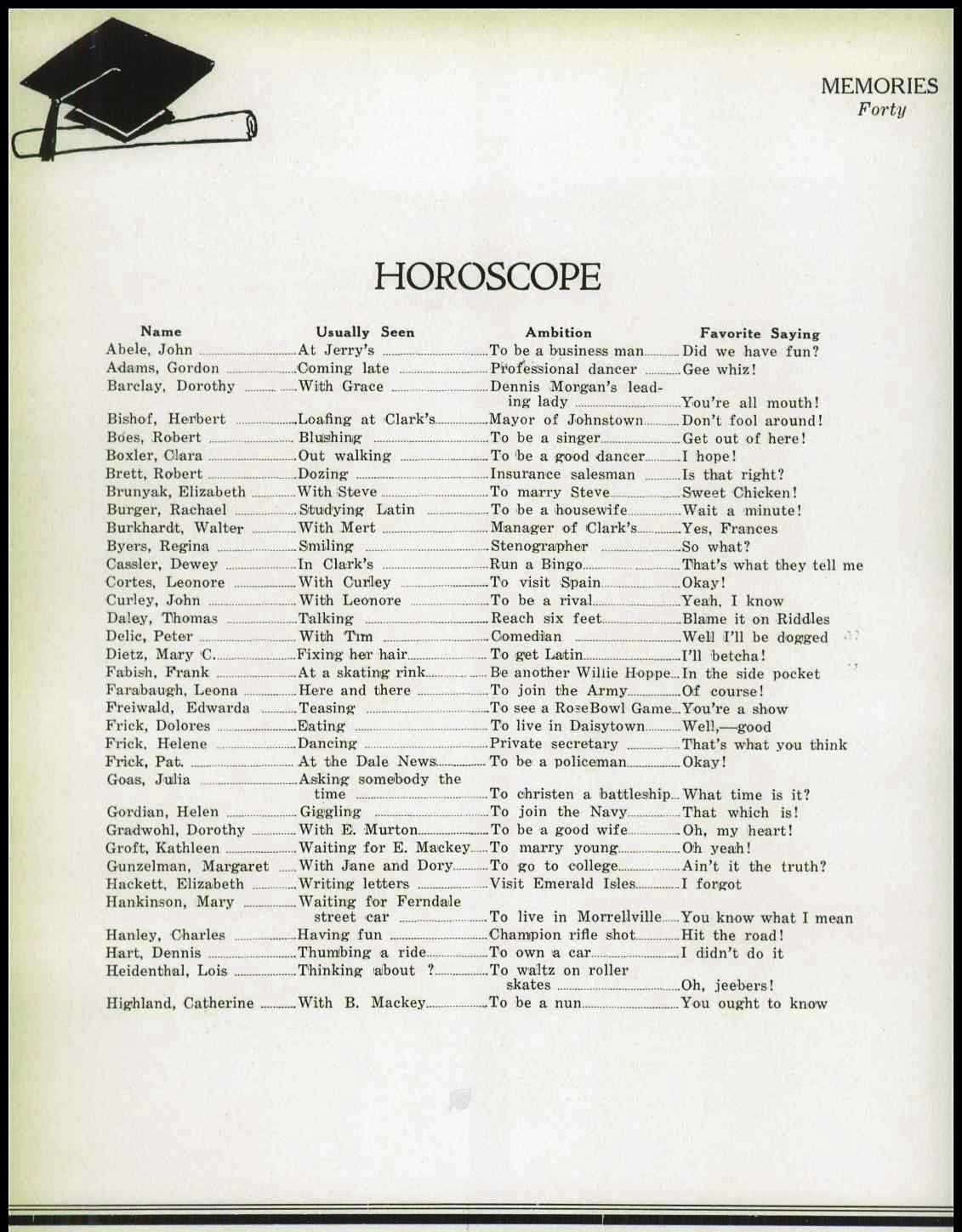 MEMORIES
Forty

HOROSCOPE

| Name | Usually Seen | Ambition | Favorite Saying |
|---|---|---|---|
| Abele, John | At Jerry's | To be a business man | Did we have fun? |
| Adams, Gordon | Coming late | Professional dancer | Gee whiz! |
| Barclay, Dorothy | With Grace | Dennis Morgan's leading lady | You're all mouth! |
| Bishof, Herbert | Loafing at Clark's | Mayor of Johnstown | Don't fool around! |
| Boes, Robert | Blushing | To be a singer | Get out of here! |
| Boxler, Clara | Out walking | To be a good dancer | I hope! |
| Brett, Robert | Dozing | Insurance salesman | Is that right? |
| Brunyak, Elizabeth | With Steve | To marry Steve | Sweet Chicken! |
| Burger, Rachael | Studying Latin | To be a housewife | Wait a minute! |
| Burkhardt, Walter | With Mert | Manager of Clark's | Yes, Frances |
| Byers, Regina | Smiling | Stenographer | So what? |
| Cassler, Dewey | In Clark's | Run a Bingo | That's what they tell me |
| Cortes, Leonore | With Curley | To visit Spain | Okay! |
| Curley, John | With Leonore | To be a rival | Yeah, I know |
| Daley, Thomas | Talking | Reach six feet | Blame it on Riddles |
| Delic, Peter | With Tim | Comedian | Well I'll be dogged |
| Dietz, Mary C. | Fixing her hair | To get Latin | I'll betcha! |
| Fabish, Frank | At a skating rink | Be another Willie Hoppe | In the side pocket |
| Farabaugh, Leona | Here and there | To join the Army | Of course! |
| Freiwald, Edwarda | Teasing | To see a RoseBowl Game | You're a show |
| Frick, Dolores | Eating | To live in Daisytown | Well,—good |
| Frick, Helene | Dancing | Private secretary | That's what you think |
| Frick, Pat. | At the Dale News | To be a policeman | Okay! |
| Goas, Julia | Asking somebody the time | To christen a battleship | What time is it? |
| Gordian, Helen | Giggling | To join the Navy | That which is! |
| Gradwohl, Dorothy | With E. Murton | To be a good wife | Oh, my heart! |
| Groft, Kathleen | Waiting for E. Mackey | To marry young | Oh yeah! |
| Gunzelman, Margaret | With Jane and Dory | To go to college | Ain't it the truth? |
| Hackett, Elizabeth | Writing letters | Visit Emerald Isles | I forgot |
| Hankinson, Mary | Waiting for Ferndale street car | To live in Morrellville | You know what I mean |
| Hanley, Charles | Having fun | Champion rifle shot | Hit the road! |
| Hart, Dennis | Thumbing a ride | To own a car | I didn't do it |
| Heidenthal, Lois | Thinking about ? | To waltz on roller skates | Oh, jeebers! |
| Highland, Catherine | With B. Mackey | To be a nun | You ought to know |